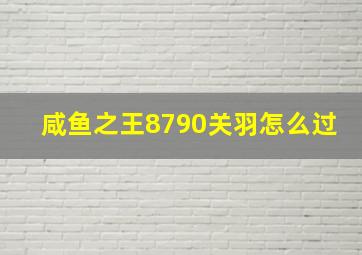 咸鱼之王8790关羽怎么过